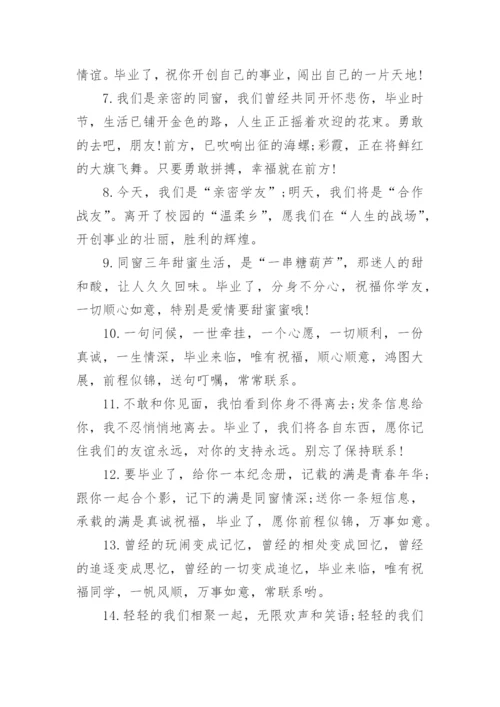 情谊。毕业了，祝你开创自己的事业，闯出自己的一片天地！

7.我们是亲密的同窗，我们曾经共同开怀悲伤，毕业时节，生活已铺开金色的路，人生正正摇着欢迎的花束。勇敢的去吧，朋友！前方，已吹响出征的海螺；彩霞，正在将鲜红的大旗飞舞。只要勇敢拼搏，幸福就在前方！

8.今天，我们是“亲密学友”；明天，我们将是“合作战友”。离开了校园的“温柔乡”，愿我们在“人生的战场”，开创事业的壮丽，胜利的辉煌。

9.同窗三年甜蜜生活，是“一串糖葫芦”，那迷人的甜和酸，让人久久回味。毕业了，分身不分心，祝福你学友，一切顺心如意，特别是爱情要甜蜜蜜哦！

10.一句问候，一世牵挂，一个心愿，一切顺利，一份真诚，一生情深，毕业来临，唯有祝福，顺心顺意，鸿图大展，前程似锦，送句叮嘱，常常联系。

11.不敢和你见面，我怕看到你身不得离去；发条信息给你，我不忍悄悄地离去。毕业了，我们将各自东西，愿你记住我们的友谊永远，对你的支持永远。别忘了保持联系！

12.要毕业了，给你一本纪念册，记载的满是青春年华；跟你一起合个影，记下的满是同窗情深；送你一条短信息，承载的满是真诚祝福，毕业了，愿你前程似锦，万事如意。

13.曾经的玩闹变成记忆，曾经的相处变成回忆，曾经的追逐变成思忆，曾经的一切变成追忆，毕业来临，唯有祝福同学，一帆风顺，万事如意，常联系哟。

14.轻轻的我们相聚一起，无限欢声和笑语；轻轻的我们